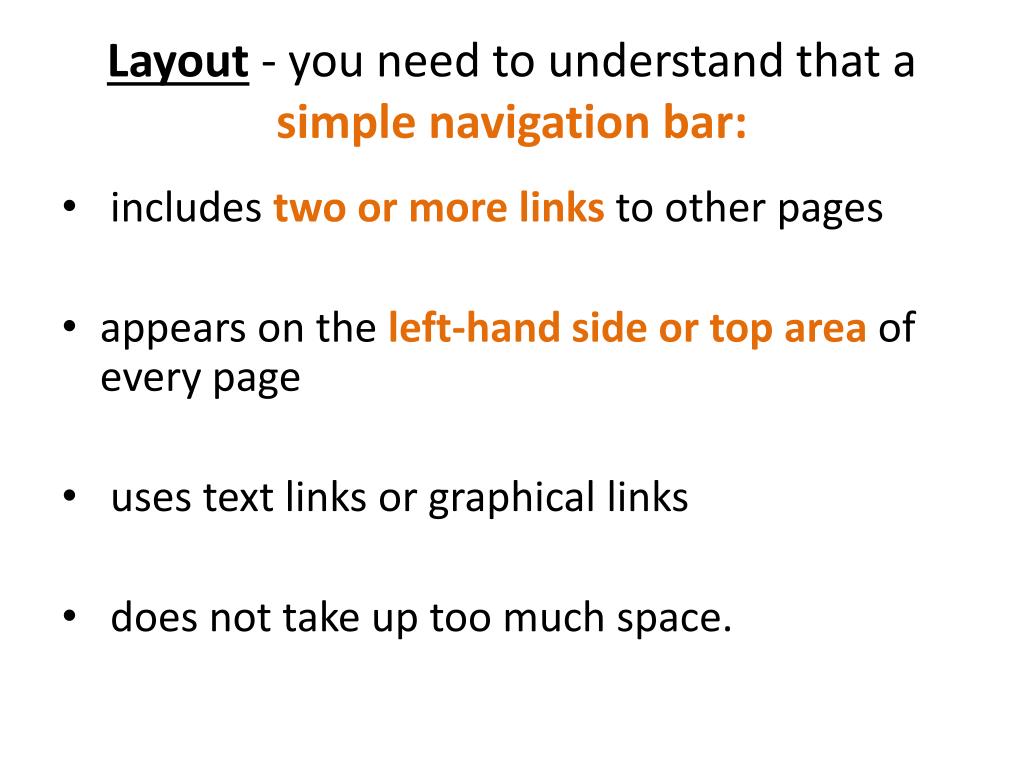 Layout - you need to understand that a simple navigation bar:

• includes two or more links to other pages

• appears on the left-hand side or top area of every page

• uses text links or graphical links

• does not take up too much space.